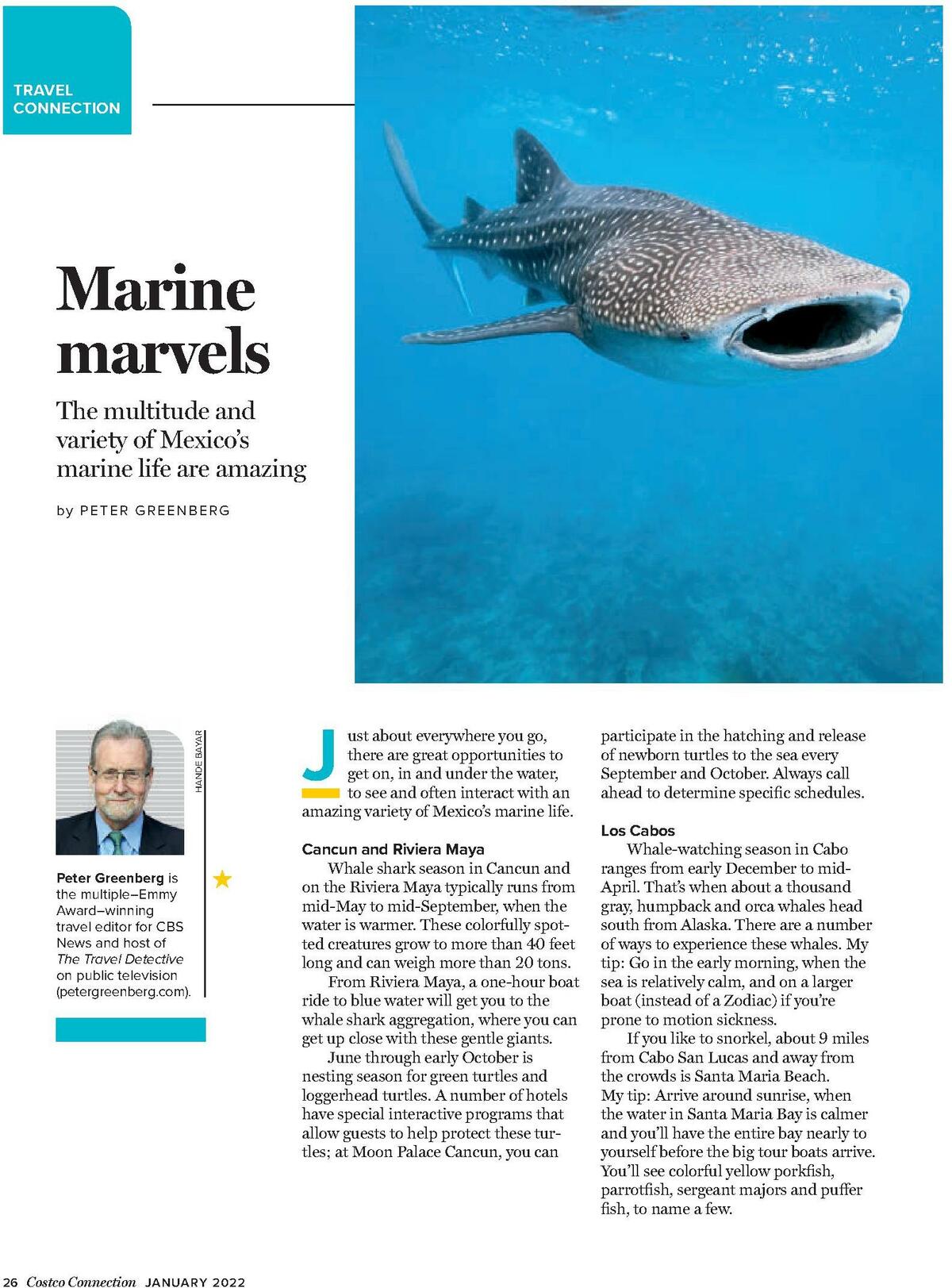 TRAVEL CONNECTION

Marine marvels

The multitude and variety of Mexico's marine life are amazing

by PETER GREENBERG

HANDE BAYAR

Peter Greenberg is the multiple–Emmy Award–winning travel editor for CBS News and host of The Travel Detective on public television (petergreenberg.com).

Just about everywhere you go, there are great opportunities to get on, in and under the water, to see and often interact with an amazing variety of Mexico's marine life.

Cancun and Riviera Maya

Whale shark season in Cancun and on the Riviera Maya typically runs from mid-May to mid-September, when the water is warmer. These colorfully spotted creatures grow to more than 40 feet long and can weigh more than 20 tons.

From Riviera Maya, a one-hour boat ride to blue water will get you to the whale shark aggregation, where you can get up close with these gentle giants.

June through early October is nesting season for green turtles and loggerhead turtles. A number of hotels have special interactive programs that allow guests to help protect these turtles; at Moon Palace Cancun, you can participate in the hatching and release of newborn turtles to the sea every September and October. Always call ahead to determine specific schedules.

Los Cabos

Whale-watching season in Cabo ranges from early December to mid-April. That's when about a thousand gray, humpback and orca whales head south from Alaska. There are a number of ways to experience these whales. My tip: Go in the early morning, when the sea is relatively calm, and on a larger boat (instead of a Zodiac) if you're prone to motion sickness.

If you like to snorkel, about 9 miles from Cabo San Lucas and away from the crowds is Santa Maria Beach. My tip: Arrive around sunrise, when the water in Santa Maria Bay is calmer and you'll have the entire bay nearly to yourself before the big tour boats arrive. You'll see colorful yellow porkfish, parrotfish, sergeant majors and puffer fish, to name a few.

26 Costco Connection JANUARY 2022